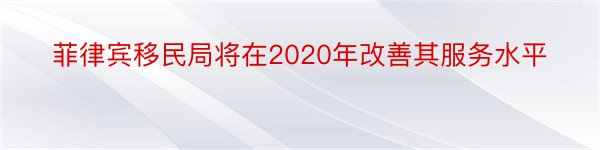 菲律宾移民局将在2020年改善其服务水平